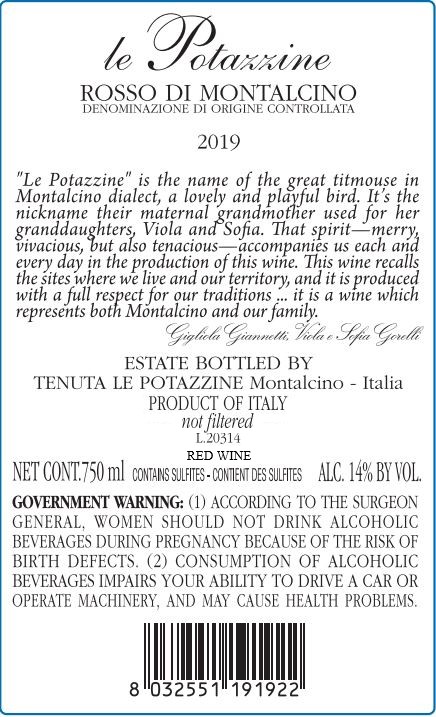 le Potazzine

ROSSO DI MONTALCINO
DENOMINAZIONE DI ORIGINE CONTROLLATA

2019

"Le Potazzine" is the name of the great titmouse in Montalcino dialect, a lovely and playful bird. It's the nickname their maternal grandmother used for her granddaughters, Viola and Sofia. That spirit—merry, vivacious, but also tenacious—accompanies us each and every day in the production of this wine. This wine recalls the sites where we live and our territory, and it is produced with a full respect for our traditions ... it is a wine which represents both Montalcino and our family.

Gigliola Giannetti, Viola e Sofia Gorelli

ESTATE BOTTLED BY
TENUTA LE POTAZZINE Montalcino - Italia
PRODUCT OF ITALY
not filtered
L.20314
RED WINE
NET CONT.750 ml CONTAINS SULFITES - CONTIENT DES SULFITES ALC. 14% BY VOL.

GOVERNMENT WARNING: (1) ACCORDING TO THE SURGEON GENERAL, WOMEN SHOULD NOT DRINK ALCOHOLIC BEVERAGES DURING PREGNANCY BECAUSE OF THE RISK OF BIRTH DEFECTS. (2) CONSUMPTION OF ALCOHOLIC BEVERAGES IMPAIRS YOUR ABILITY TO DRIVE A CAR OR OPERATE MACHINERY, AND MAY CAUSE HEALTH PROBLEMS.

8 032551 191922